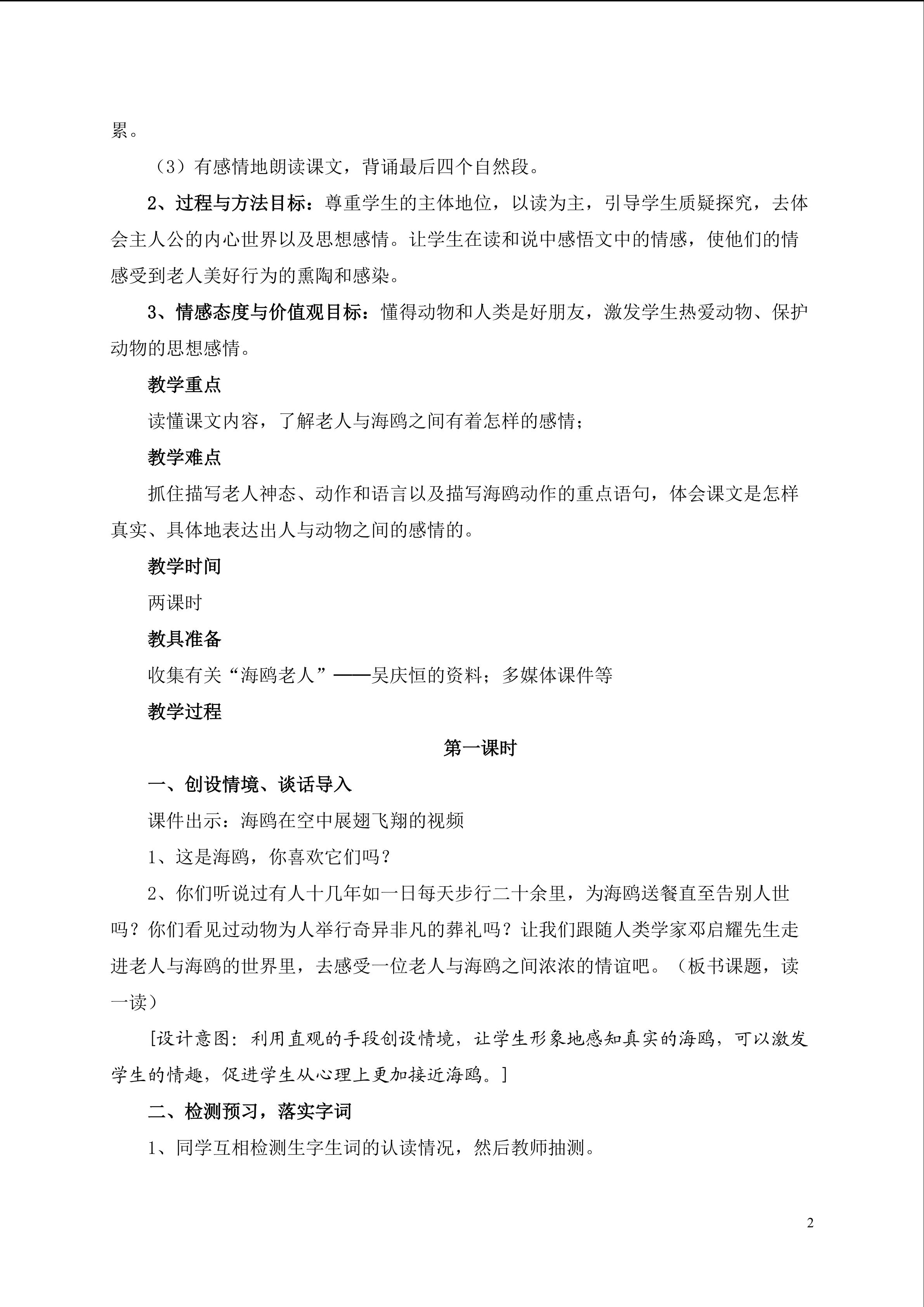 累。

（3）有感情地朗读课文，背诵最后四个自然段。

2、过程与方法目标：尊重学生的主体地位，以读为主，引导学生质疑探究，去体会主人公的内心世界以及思想感情。让学生在读和说中感悟文中的情感，使他们的情感受到老人美好行为的熏陶和感染。

3、情感态度与价值观目标：懂得动物和人类是好朋友，激发学生热爱动物、保护动物的思想感情。

教学重点

读懂课文内容，了解老人与海鸥之间有着怎样的感情；

教学难点

抓住描写老人神态、动作和语言以及描写海鸥动作的重点语句，体会课文是怎样真实、具体地表达出人与动物之间的感情的。

教学时间

两课时

教具准备

收集有关“海鸥老人”——吴庆恒的资料；多媒体课件等

教学过程

第一课时

一、创设情境、谈话导入

课件出示：海鸥在空中展翅飞翔的视频

1、这是海鸥，你喜欢它们吗？

2、你们听说过有人十几年如一日每天步行二十余里，为海鸥送餐直至告别人世吗？你们看见过动物为人举行奇异非凡的葬礼吗？让我们跟随人类学家邓启耀先生走进老人与海鸥的世界里，去感受一位老人与海鸥之间浓浓的情谊吧。（板书课题，读一读）

[设计意图：利用直观的手段创设情境，让学生形象地感知真实的海鸥，可以激发学生的情趣，促进学生从心理上更加接近海鸥。]

二、检测预习，落实字词

1、同学互相检测生字生词的认读情况，然后教师抽测。

2